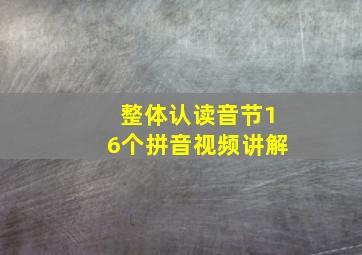 整体认读音节16个拼音视频讲解